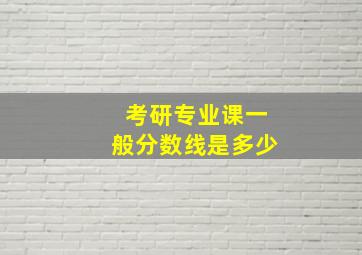 考研专业课一般分数线是多少